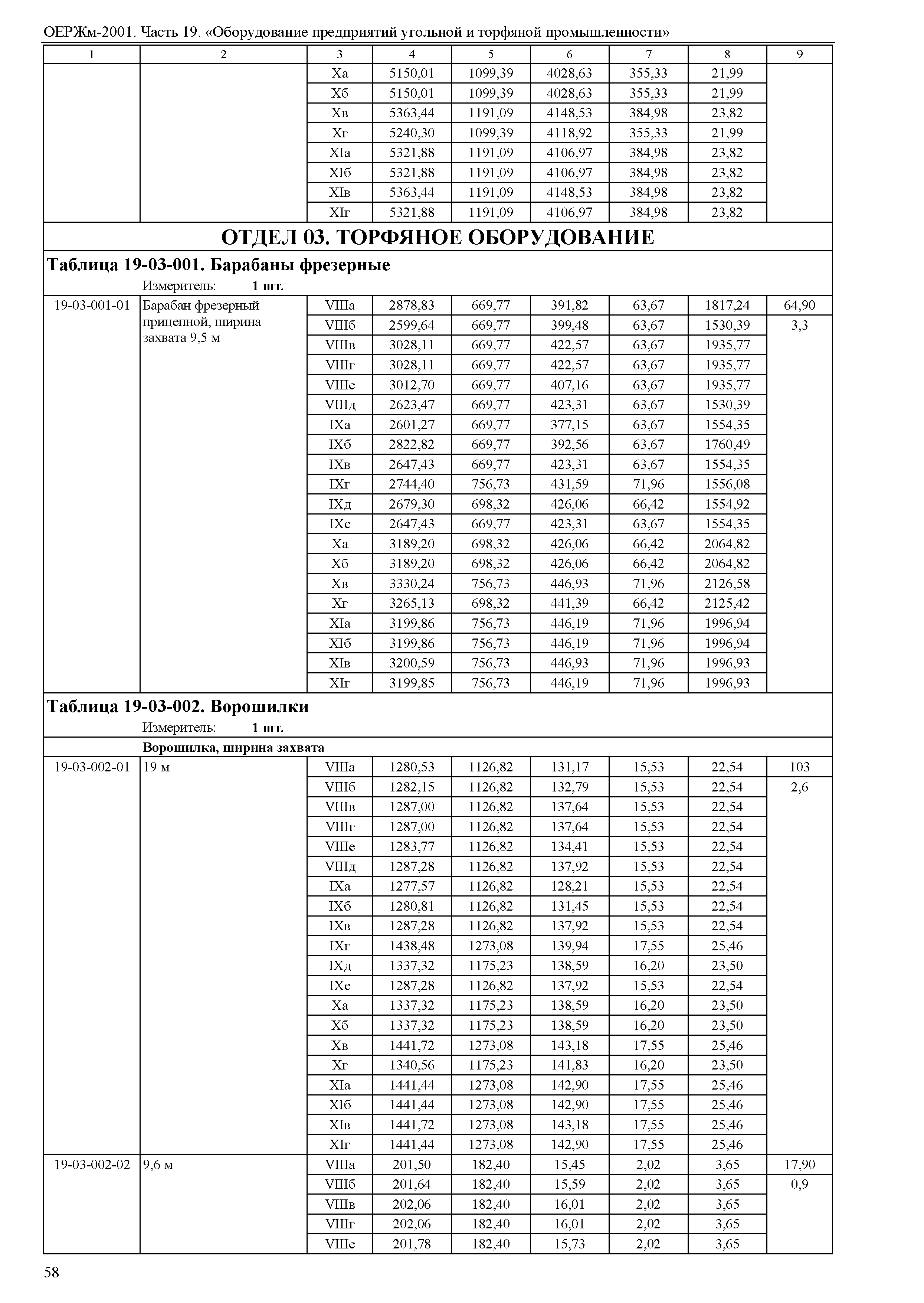 ОЕРЖм-2001. Часть 19. «Оборудование предприятий угольной и торфяной промышленности»

| 1 | 2 | 3 | 4 | 5 | 6 | 7 | 8 | 9 |
|---|---|---|---|---|---|---|---|---|
| | | Xа | 5150,01 | 1099,39 | 4028,63 | 355,33 | 21,99 | |
| | | Xб | 5150,01 | 1099,39 | 4028,63 | 355,33 | 21,99 | |
| | | Xв | 5363,44 | 1191,09 | 4148,53 | 384,98 | 23,82 | |
| | | Xг | 5240,30 | 1099,39 | 4118,92 | 355,33 | 21,99 | |
| | | XIа | 5321,88 | 1191,09 | 4106,97 | 384,98 | 23,82 | |
| | | XIб | 5321,88 | 1191,09 | 4106,97 | 384,98 | 23,82 | |
| | | XIв | 5363,44 | 1191,09 | 4148,53 | 384,98 | 23,82 | |
| | | XIг | 5321,88 | 1191,09 | 4106,97 | 384,98 | 23,82 | |

ОТДЕЛ 03. ТОРФЯНОЕ ОБОРУДОВАНИЕ

Таблица 19-03-001. Барабаны фрезерные

Измеритель: 1 шт.

| | | | | | | | | |
|---|---|---|---|---|---|---|---|---|
| 19-03-001-01 | Барабан фрезерный прицепной, ширина захвата 9,5 м | VIIIа | 2878,83 | 669,77 | 391,82 | 63,67 | 1817,24 | 64,90 |
| | | VIIIб | 2599,64 | 669,77 | 399,48 | 63,67 | 1530,39 | 3,3 |
| | | VIIIв | 3028,11 | 669,77 | 422,57 | 63,67 | 1935,77 | |
| | | VIIIг | 3028,11 | 669,77 | 422,57 | 63,67 | 1935,77 | |
| | | VIIIе | 3012,70 | 669,77 | 407,16 | 63,67 | 1935,77 | |
| | | VIIIд | 2623,47 | 669,77 | 423,31 | 63,67 | 1530,39 | |
| | | IXа | 2601,27 | 669,77 | 377,15 | 63,67 | 1554,35 | |
| | | IXб | 2822,82 | 669,77 | 392,56 | 63,67 | 1760,49 | |
| | | IXв | 2647,43 | 669,77 | 423,31 | 63,67 | 1554,35 | |
| | | IXг | 2744,40 | 756,73 | 431,59 | 71,96 | 1556,08 | |
| | | IXд | 2679,30 | 698,32 | 426,06 | 66,42 | 1554,92 | |
| | | IXе | 2647,43 | 669,77 | 423,31 | 63,67 | 1554,35 | |
| | | Xа | 3189,20 | 698,32 | 426,06 | 66,42 | 2064,82 | |
| | | Xб | 3189,20 | 698,32 | 426,06 | 66,42 | 2064,82 | |
| | | Xв | 3330,24 | 756,73 | 446,93 | 71,96 | 2126,58 | |
| | | Xг | 3265,13 | 698,32 | 441,39 | 66,42 | 2125,42 | |
| | | XIа | 3199,86 | 756,73 | 446,19 | 71,96 | 1996,94 | |
| | | XIб | 3199,86 | 756,73 | 446,19 | 71,96 | 1996,94 | |
| | | XIв | 3200,59 | 756,73 | 446,93 | 71,96 | 1996,93 | |
| | | XIг | 3199,85 | 756,73 | 446,19 | 71,96 | 1996,93 | |

Таблица 19-03-002. Ворошилки

Измеритель: 1 шт.

Ворошилка, ширина захвата

| | | | | | | | | |
|---|---|---|---|---|---|---|---|---|
| 19-03-002-01 | 19 м | VIIIа | 1280,53 | 1126,82 | 131,17 | 15,53 | 22,54 | 103 |
| | | VIIIб | 1282,15 | 1126,82 | 132,79 | 15,53 | 22,54 | 2,6 |
| | | VIIIв | 1287,00 | 1126,82 | 137,64 | 15,53 | 22,54 | |
| | | VIIIг | 1287,00 | 1126,82 | 137,64 | 15,53 | 22,54 | |
| | | VIIIе | 1283,77 | 1126,82 | 134,41 | 15,53 | 22,54 | |
| | | VIIIд | 1287,28 | 1126,82 | 137,92 | 15,53 | 22,54 | |
| | | IXа | 1277,57 | 1126,82 | 128,21 | 15,53 | 22,54 | |
| | | IXб | 1280,81 | 1126,82 | 131,45 | 15,53 | 22,54 | |
| | | IXв | 1287,28 | 1126,82 | 137,92 | 15,53 | 22,54 | |
| | | IXг | 1438,48 | 1273,08 | 139,94 | 17,55 | 25,46 | |
| | | IXд | 1337,32 | 1175,23 | 138,59 | 16,20 | 23,50 | |
| | | IXе | 1287,28 | 1126,82 | 137,92 | 15,53 | 22,54 | |
| | | Xа | 1337,32 | 1175,23 | 138,59 | 16,20 | 23,50 | |
| | | Xб | 1337,32 | 1175,23 | 138,59 | 16,20 | 23,50 | |
| | | Xв | 1441,72 | 1273,08 | 143,18 | 17,55 | 25,46 | |
| | | Xг | 1340,56 | 1175,23 | 141,83 | 16,20 | 23,50 | |
| | | XIа | 1441,44 | 1273,08 | 142,90 | 17,55 | 25,46 | |
| | | XIб | 1441,44 | 1273,08 | 142,90 | 17,55 | 25,46 | |
| | | XIв | 1441,72 | 1273,08 | 143,18 | 17,55 | 25,46 | |
| | | XIг | 1441,44 | 1273,08 | 142,90 | 17,55 | 25,46 | |
| 19-03-002-02 | 9,6 м | VIIIа | 201,50 | 182,40 | 15,45 | 2,02 | 3,65 | 17,90 |
| | | VIIIб | 201,64 | 182,40 | 15,59 | 2,02 | 3,65 | 0,9 |
| | | VIIIв | 202,06 | 182,40 | 16,01 | 2,02 | 3,65 | |
| | | VIIIг | 202,06 | 182,40 | 16,01 | 2,02 | 3,65 | |
| | | VIIIе | 201,78 | 182,40 | 15,73 | 2,02 | 3,65 | |

58